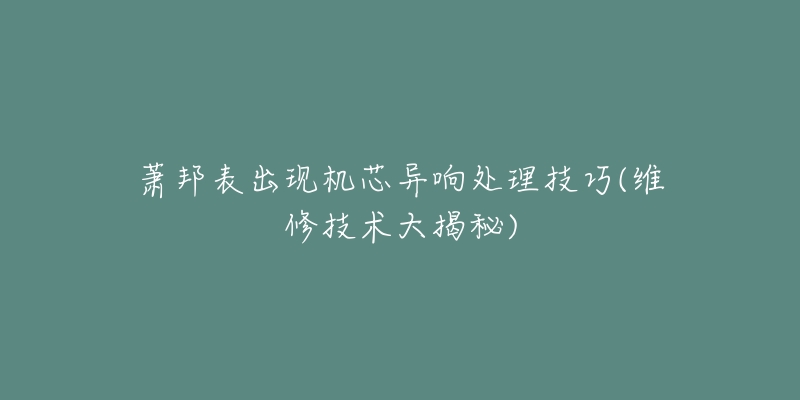 萧邦表出现机芯异响处理技巧(维修技术大揭秘)